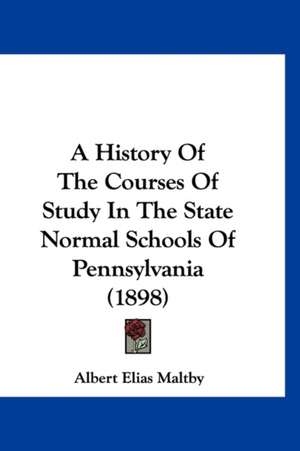 A History Of The Courses Of Study In The State Normal Schools Of Pennsylvania (1898)

Albert Elias Maltby